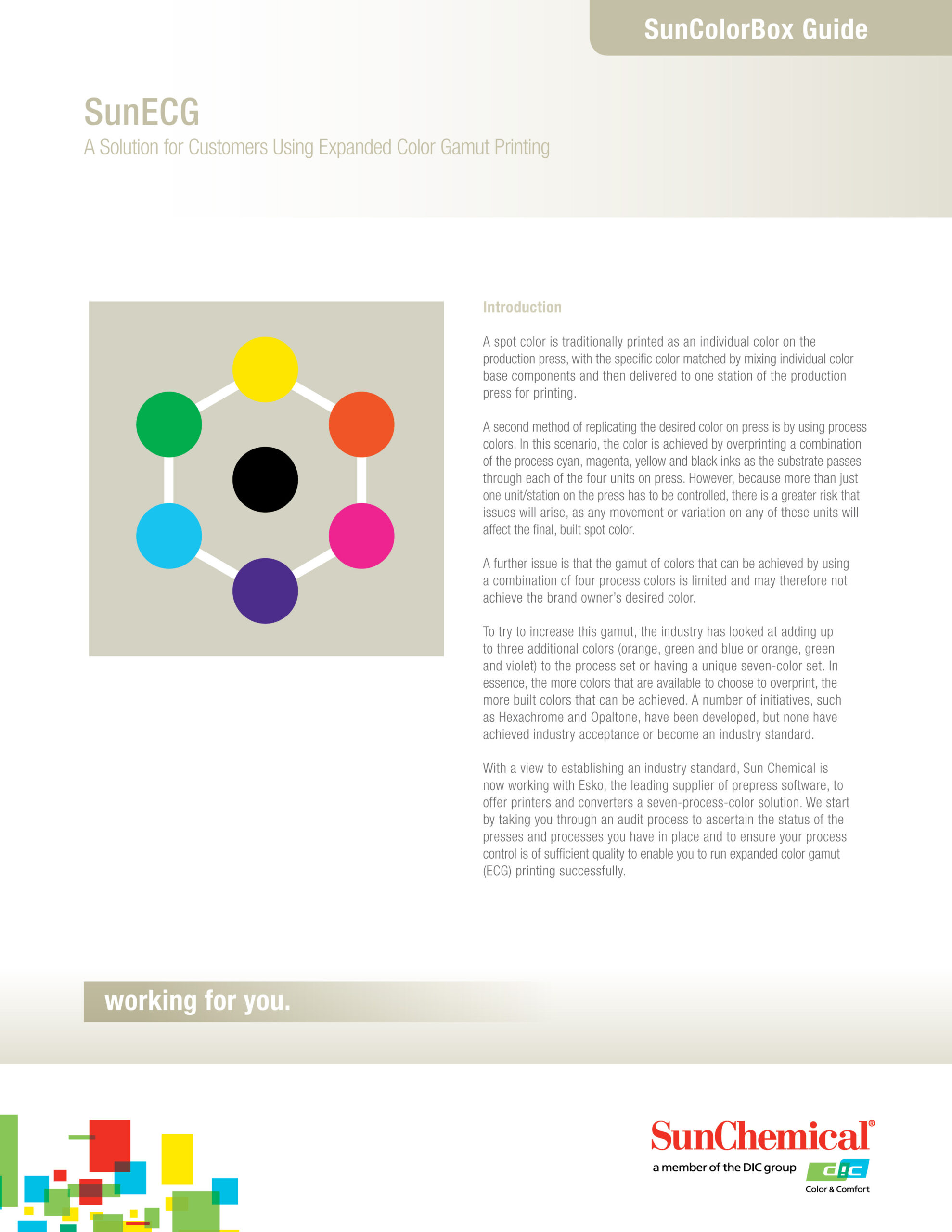 SunColorBox Guide

SunECG

A Solution for Customers Using Expanded Color Gamut Printing

Introduction

A spot color is traditionally printed as an individual color on the production press, with the specific color matched by mixing individual color base components and then delivered to one station of the production press for printing.

A second method of replicating the desired color on press is by using process colors. In this scenario, the color is achieved by overprinting a combination of the process cyan, magenta, yellow and black inks as the substrate passes through each of the four units on press. However, because more than just one unit/station on the press has to be controlled, there is a greater risk that issues will arise, as any movement or variation on any of these units will affect the final, built spot color.

A further issue is that the gamut of colors that can be achieved by using a combination of four process colors is limited and may therefore not achieve the brand owner's desired color.

To try to increase this gamut, the industry has looked at adding up to three additional colors (orange, green and blue or orange, green and violet) to the process set or having a unique seven-color set. In essence, the more colors that are available to choose to overprint, the more built colors that can be achieved. A number of initiatives, such as Hexachrome and Opaltone, have been developed, but none have achieved industry acceptance or become an industry standard.

With a view to establishing an industry standard, Sun Chemical is now working with Esko, the leading supplier of prepress software, to offer printers and converters a seven-process-color solution. We start by taking you through an audit process to ascertain the status of the presses and processes you have in place and to ensure your process control is of sufficient quality to enable you to run expanded color gamut (ECG) printing successfully.

working for you.

SunChemical®
a member of the DIC group
dic
Color & Comfort